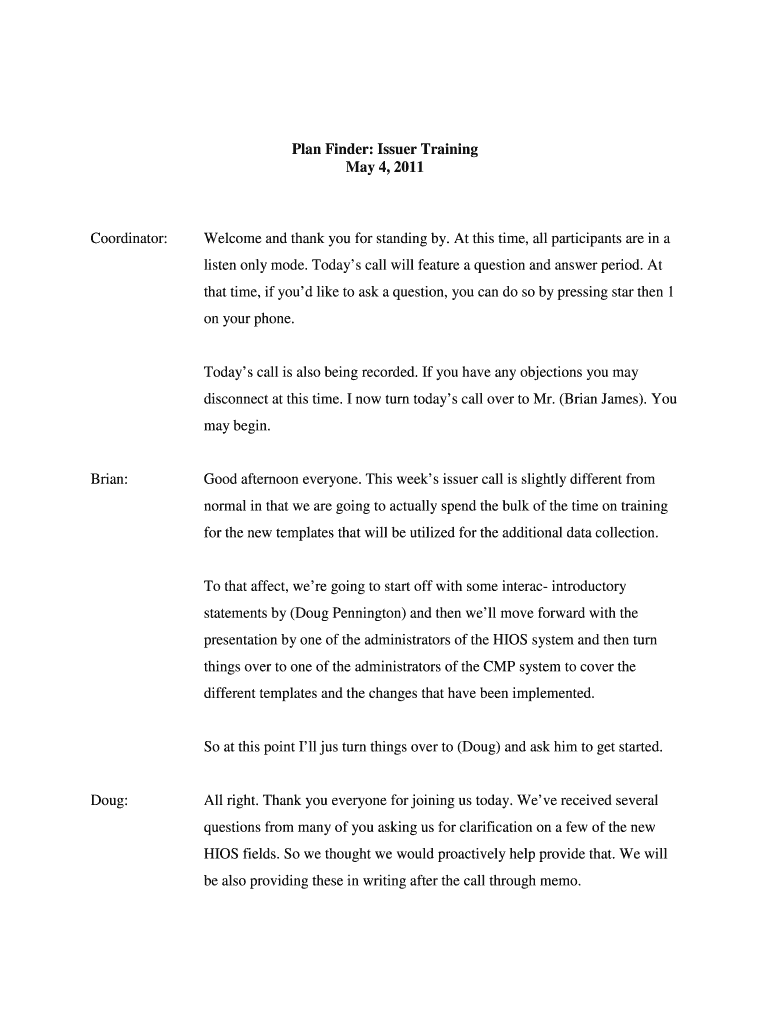 Plan Finder: Issuer Training
May 4, 2011

Coordinator: Welcome and thank you for standing by. At this time, all participants are in a listen only mode. Today's call will feature a question and answer period. At that time, if you'd like to ask a question, you can do so by pressing star then 1 on your phone.

Today's call is also being recorded. If you have any objections you may disconnect at this time. I now turn today's call over to Mr. (Brian James). You may begin.

Brian: Good afternoon everyone. This week's issuer call is slightly different from normal in that we are going to actually spend the bulk of the time on training for the new templates that will be utilized for the additional data collection.

To that affect, we're going to start off with some interac- introductory statements by (Doug Pennington) and then we'll move forward with the presentation by one of the administrators of the HIOS system and then turn things over to one of the administrators of the CMP system to cover the different templates and the changes that have been implemented.

So at this point I'll jus turn things over to (Doug) and ask him to get started.

Doug: All right. Thank you everyone for joining us today. We've received several questions from many of you asking us for clarification on a few of the new HIOS fields. So we thought we would proactively help provide that. We will be also providing these in writing after the call through memo.